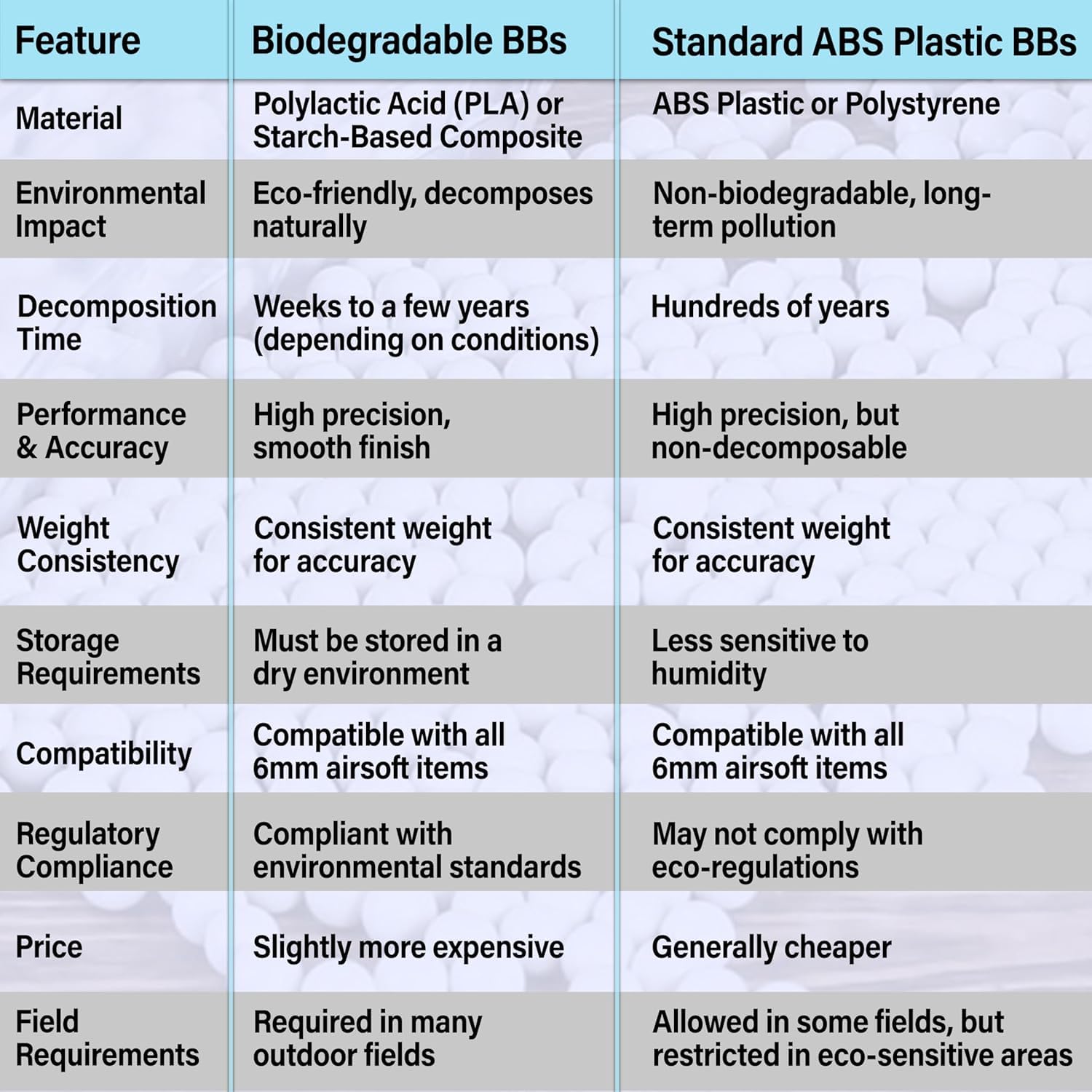 | Feature | Biodegradable BBs | Standard ABS Plastic BBs |
|---|---|---|
| Material | Polylactic Acid (PLA) or Starch-Based Composite | ABS Plastic or Polystyrene |
| Environmental Impact | Eco-friendly, decomposes naturally | Non-biodegradable, long-term pollution |
| Decomposition Time | Weeks to a few years (depending on conditions) | Hundreds of years |
| Performance & Accuracy | High precision, smooth finish | High precision, but non-decomposable |
| Weight Consistency | Consistent weight for accuracy | Consistent weight for accuracy |
| Storage Requirements | Must be stored in a dry environment | Less sensitive to humidity |
| Compatibility | Compatible with all 6mm airsoft items | Compatible with all 6mm airsoft items |
| Regulatory Compliance | Compliant with environmental standards | May not comply with eco-regulations |
| Price | Slightly more expensive | Generally cheaper |
| Field Requirements | Required in many outdoor fields | Allowed in some fields, but restricted in eco-sensitive areas |